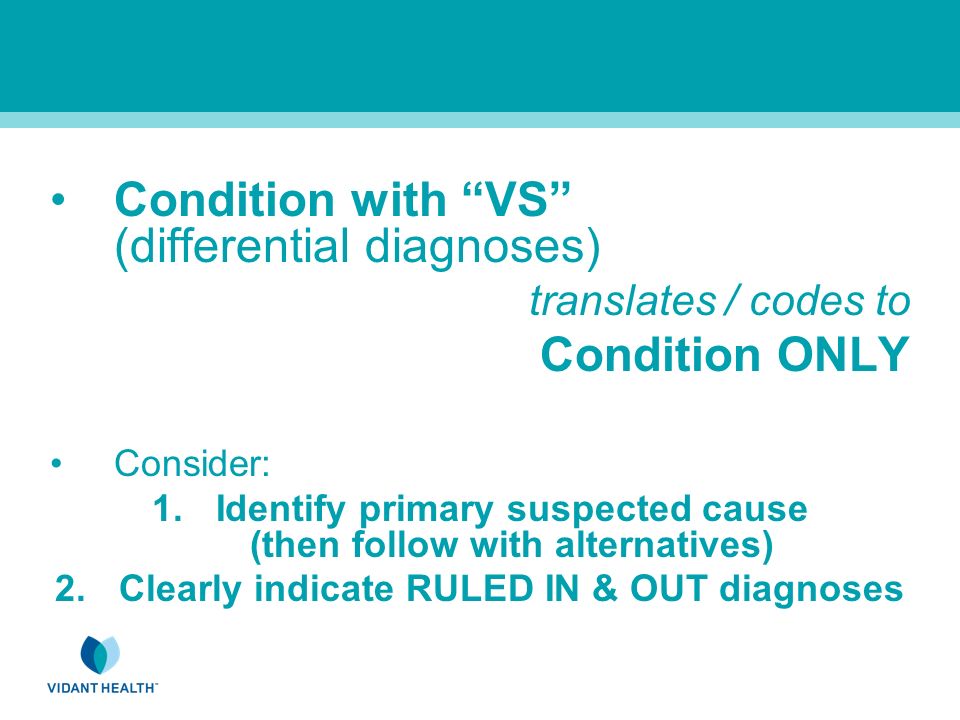 • Condition with “VS” (differential diagnoses)

translates / codes to

Condition ONLY

• Consider:

1. Identify primary suspected cause (then follow with alternatives)

2. Clearly indicate RULED IN & OUT diagnoses

VIDANT HEALTH™